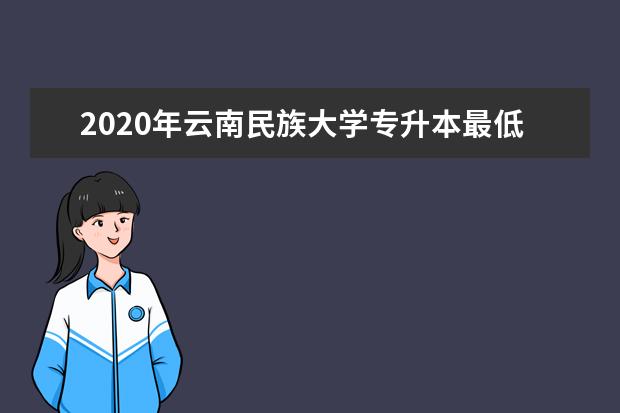 2020年云南民族大学专升本最低